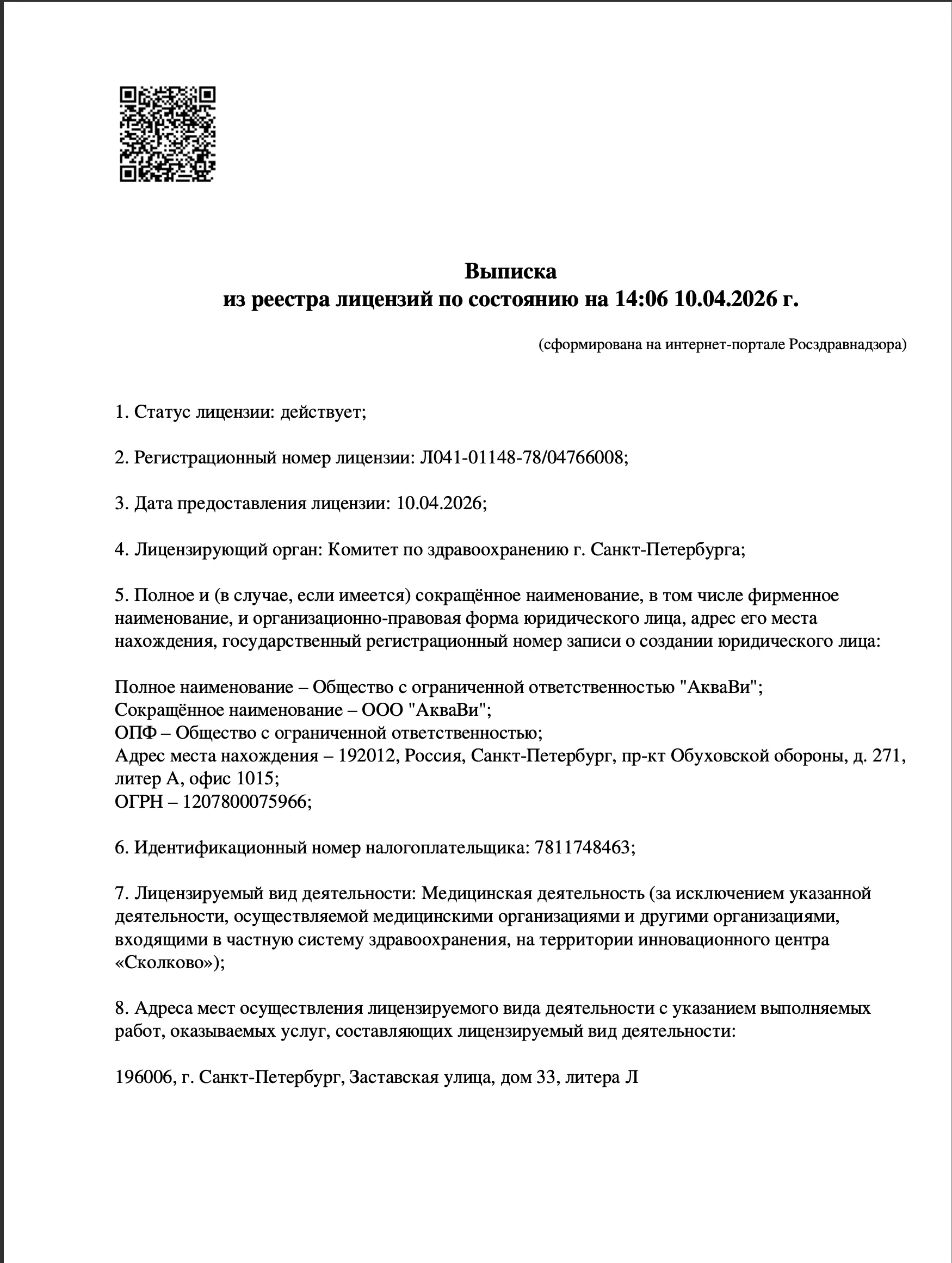 Выписка
из реестра лицензий по состоянию на 14:06 10.04.2026 г.

(сформирована на интернет-портале Росздравнадзора)

1. Статус лицензии: действует;

2. Регистрационный номер лицензии: Л041-01148-78/04766008;

3. Дата предоставления лицензии: 10.04.2026;

4. Лицензирующий орган: Комитет по здравоохранению г. Санкт-Петербурга;

5. Полное и (в случае, если имеется) сокращённое наименование, в том числе фирменное наименование, и организационно-правовая форма юридического лица, адрес его места нахождения, государственный регистрационный номер записи о создании юридического лица:

Полное наименование – Общество с ограниченной ответственностью "АкваВи";
Сокращённое наименование – ООО "АкваВи";
ОПФ – Общество с ограниченной ответственностью;
Адрес места нахождения – 192012, Россия, Санкт-Петербург, пр-кт Обуховской обороны, д. 271, литер А, офис 1015;
ОГРН – 1207800075966;

6. Идентификационный номер налогоплательщика: 7811748463;

7. Лицензируемый вид деятельности: Медицинская деятельность (за исключением указанной деятельности, осуществляемой медицинскими организациями и другими организациями, входящими в частную систему здравоохранения, на территории инновационного центра «Сколково»);

8. Адреса мест осуществления лицензируемого вида деятельности с указанием выполняемых работ, оказываемых услуг, составляющих лицензируемый вид деятельности:

196006, г. Санкт-Петербург, Заставская улица, дом 33, литера Л